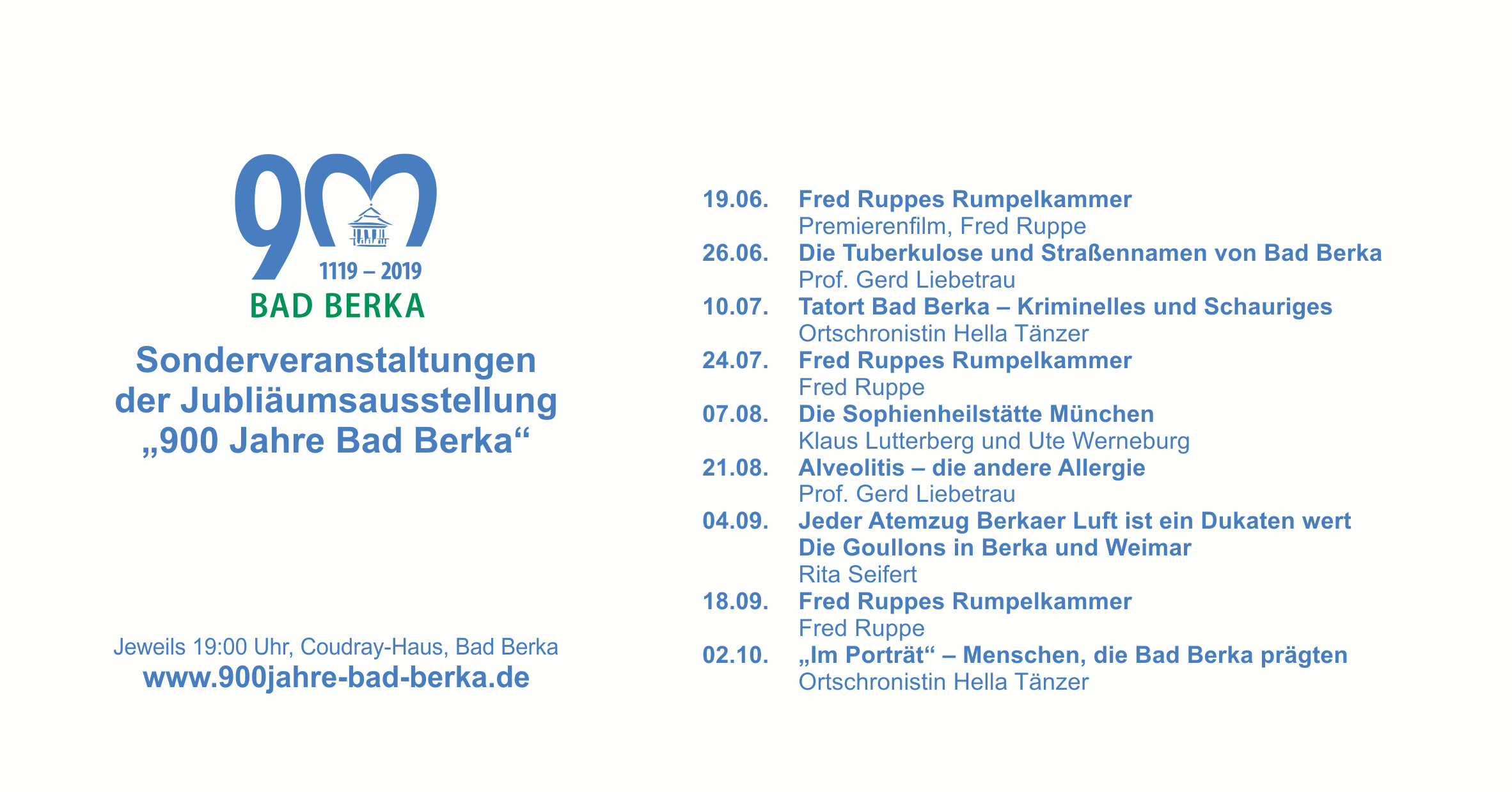 900
1119 – 2019
BAD BERKA

Sonderveranstaltungen der Jubliäumsausstellung „900 Jahre Bad Berka“

Jeweils 19:00 Uhr, Coudray-Haus, Bad Berka
www.900jahre-bad-berka.de

19.06. Fred Ruppes Rumpelkammer
Premierenfilm, Fred Ruppe
26.06. Die Tuberkulose und Straßennamen von Bad Berka
Prof. Gerd Liebetrau
10.07. Tatort Bad Berka – Kriminelles und Schauriges
Ortschronistin Hella Tänzer
24.07. Fred Ruppes Rumpelkammer
Fred Ruppe
07.08. Die Sophienheilstätte München
Klaus Lutterberg und Ute Werneburg
21.08. Alveolitis – die andere Allergie
Prof. Gerd Liebetrau
04.09. Jeder Atemzug Berkaer Luft ist ein Dukaten wert
Die Goullons in Berka und Weimar
Rita Seifert
18.09. Fred Ruppes Rumpelkammer
Fred Ruppe
02.10. „Im Porträt“ – Menschen, die Bad Berka prägten
Ortschronistin Hella Tänzer